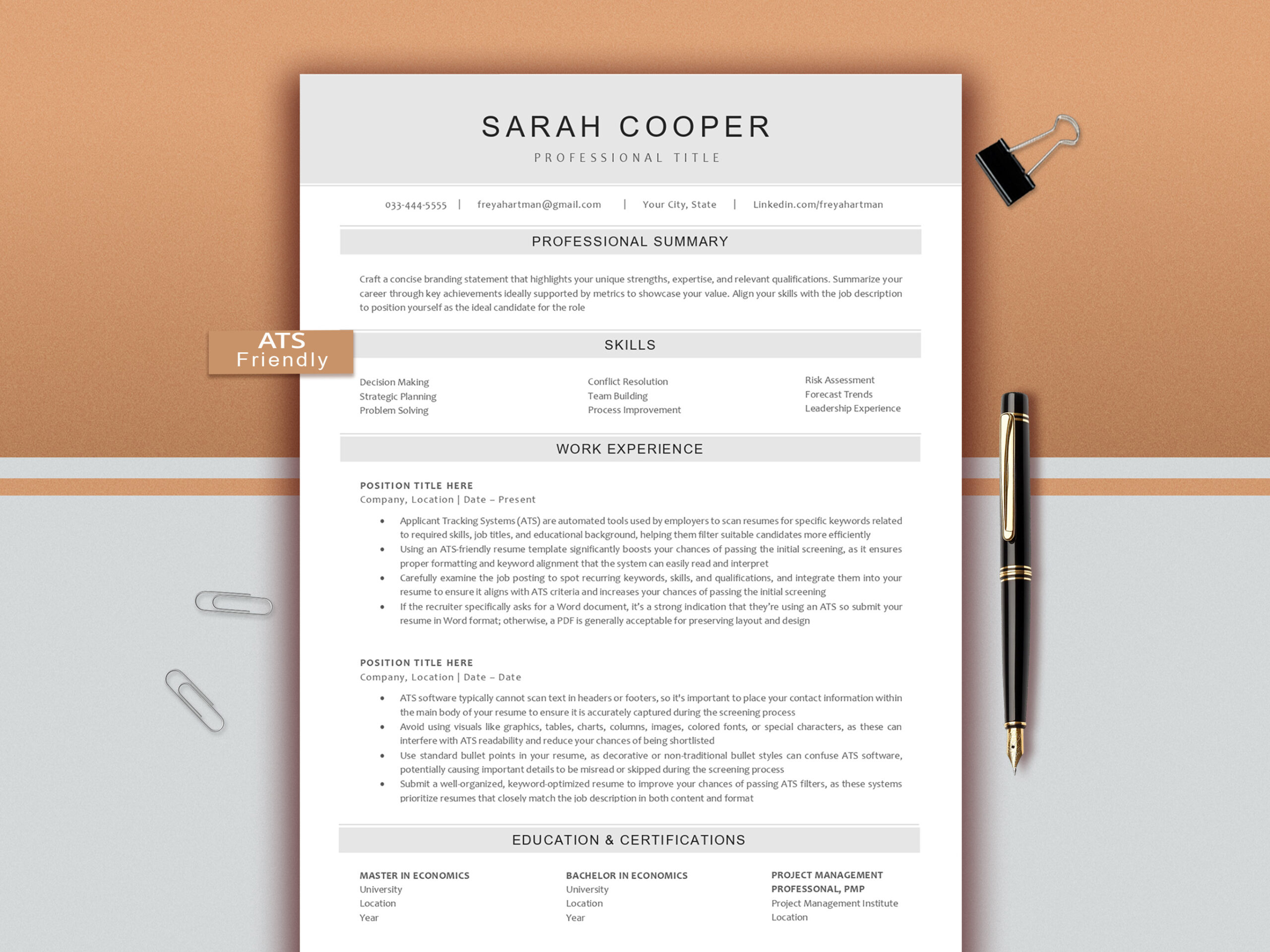 SARAH COOPER
PROFESSIONAL TITLE

033-444-5555 | freyahartman@gmail.com | Your City, State | Linkedin.com/freyahartman

PROFESSIONAL SUMMARY

Craft a concise branding statement that highlights your unique strengths, expertise, and relevant qualifications. Summarize your career through key achievements ideally supported by metrics to showcase your value. Align your skills with the job description to position yourself as the ideal candidate for the role

ATS Friendly

SKILLS

Decision Making
Strategic Planning
Problem Solving

Conflict Resolution
Team Building
Process Improvement

Risk Assessment
Forecast Trends
Leadership Experience

WORK EXPERIENCE

POSITION TITLE HERE
Company, Location | Date – Present

• Applicant Tracking Systems (ATS) are automated tools used by employers to scan resumes for specific keywords related to required skills, job titles, and educational background, helping them filter suitable candidates more efficiently
• Using an ATS-friendly resume template significantly boosts your chances of passing the initial screening, as it ensures proper formatting and keyword alignment that the system can easily read and interpret
• Carefully examine the job posting to spot recurring keywords, skills, and qualifications, and integrate them into your resume to ensure it aligns with ATS criteria and increases your chances of passing the initial screening
• If the recruiter specifically asks for a Word document, it's a strong indication that they're using an ATS so submit your resume in Word format; otherwise, a PDF is generally acceptable for preserving layout and design

POSITION TITLE HERE
Company, Location | Date – Date

• ATS software typically cannot scan text in headers or footers, so it's important to place your contact information within the main body of your resume to ensure it is accurately captured during the screening process
• Avoid using visuals like graphics, tables, charts, columns, images, colored fonts, or special characters, as these can interfere with ATS readability and reduce your chances of being shortlisted
• Use standard bullet points in your resume, as decorative or non-traditional bullet styles can confuse ATS software, potentially causing important details to be misread or skipped during the screening process
• Submit a well-organized, keyword-optimized resume to improve your chances of passing ATS filters, as these systems prioritize resumes that closely match the job description in both content and format

EDUCATION & CERTIFICATIONS

MASTER IN ECONOMICS
University
Location
Year

BACHELOR IN ECONOMICS
University
Location
Year

PROJECT MANAGEMENT PROFESSONAL, PMP
Project Management Institute
Location